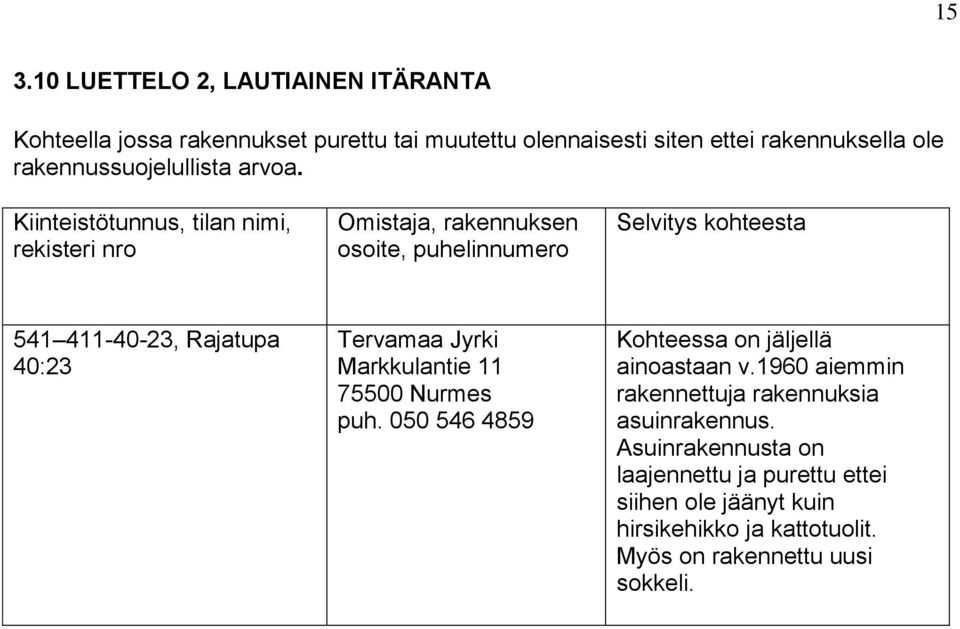 15

3.10 LUETTELO 2, LAUTIAINEN ITÄRANTA

Kohteella jossa rakennukset purettu tai muutettu olennaisesti siten ettei rakennuksella ole rakennussuojelullista arvoa.

| Kiinteistötunnus, tilan nimi, rekisteri nro | Omistaja, rakennuksen osoite, puhelinnumero | Selvitys kohteesta |
|---|---|---|
| 541–411-40-23, Rajatupa 40:23 | Tervamaa Jyrki Markkulantie 11 75500 Nurmes puh. 050 546 4859 | Kohteessa on jäljellä ainoastaan v.1960 aiemmin rakennettuja rakennuksia asuinrakennus. Asuinrakennusta on laajennettu ja purettu ettei siihen ole jäänyt kuin hirsikehikko ja kattotuolit. Myös on rakennettu uusi sokkeli. |